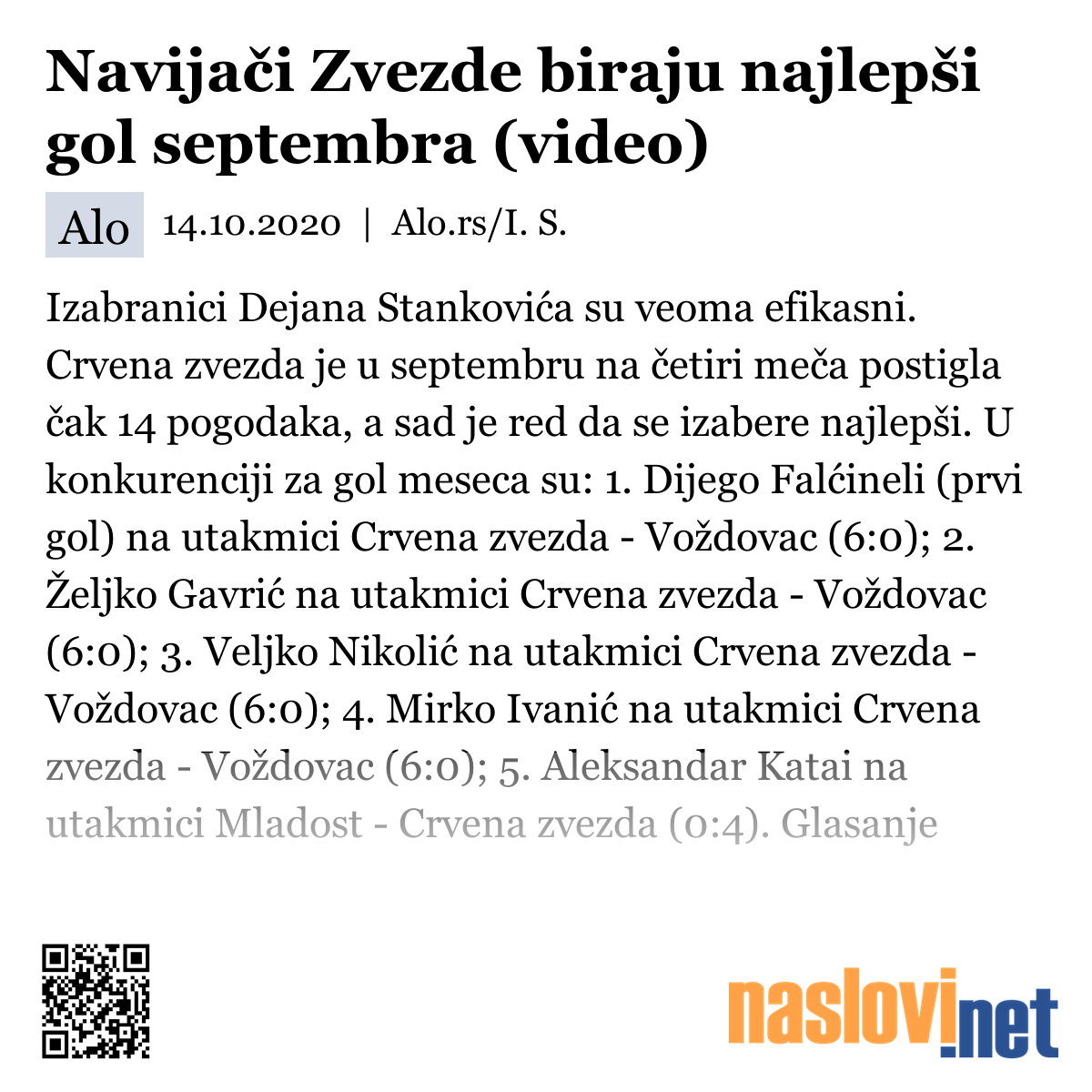 Navijači Zvezde biraju najlepši gol septembra (video)

Alo 14.10.2020 | Alo.rs/I. S.

Izabranici Dejana Stankovića su veoma efikasni. Crvena zvezda je u septembru na četiri meča postigla čak 14 pogodaka, a sad je red da se izabere najlepši. U konkurenciji za gol meseca su: 1. Dijego Falćineli (prvi gol) na utakmici Crvena zvezda - Voždovac (6:0); 2. Željko Gavrić na utakmici Crvena zvezda - Voždovac (6:0); 3. Veljko Nikolić na utakmici Crvena zvezda - Voždovac (6:0); 4. Mirko Ivanić na utakmici Crvena zvezda - Voždovac (6:0); 5. Aleksandar Katai na utakmici Mladost - Crvena zvezda (0:4). Glasanje

naslovi.net